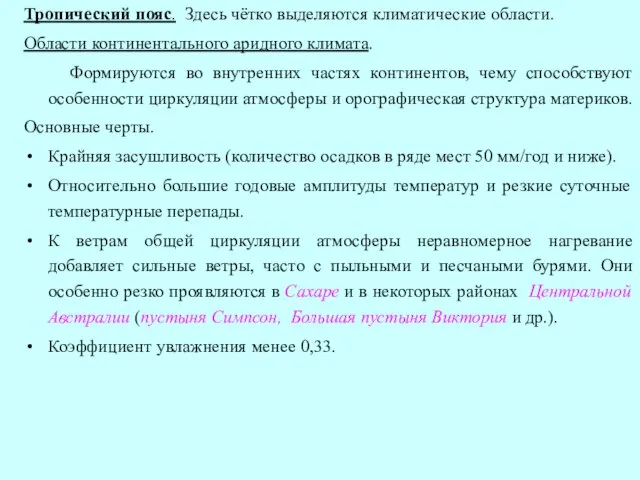 Тропический пояс. Здесь чётко выделяются климатические области.

Области континентального аридного климата.

Формируются во внутренних частях континентов, чему способствуют особенности циркуляции атмосферы и орографическая структура материков.

Основные черты.

• Крайняя засушливость (количество осадков в ряде мест 50 мм/год и ниже).

• Относительно большие годовые амплитуды температур и резкие суточные температурные перепады.

• К ветрам общей циркуляции атмосферы неравномерное нагревание добавляет сильные ветры, часто с пыльными и песчаными бурями. Они особенно резко проявляются в Сахаре и в некоторых районах Центральной Австралии (пустыня Симпсон, Большая пустыня Виктория и др.).

• Коэффициент увлажнения менее 0,33.